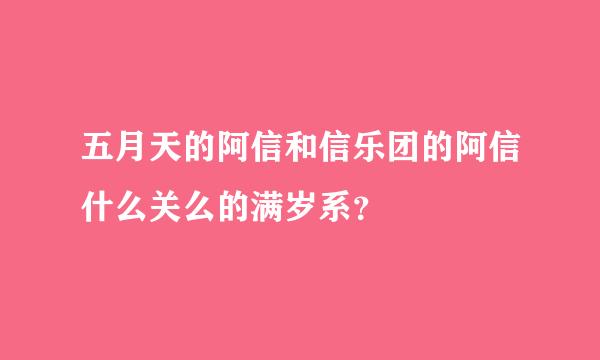 五月天的阿信和信乐团的阿信什么关么的满岁系？